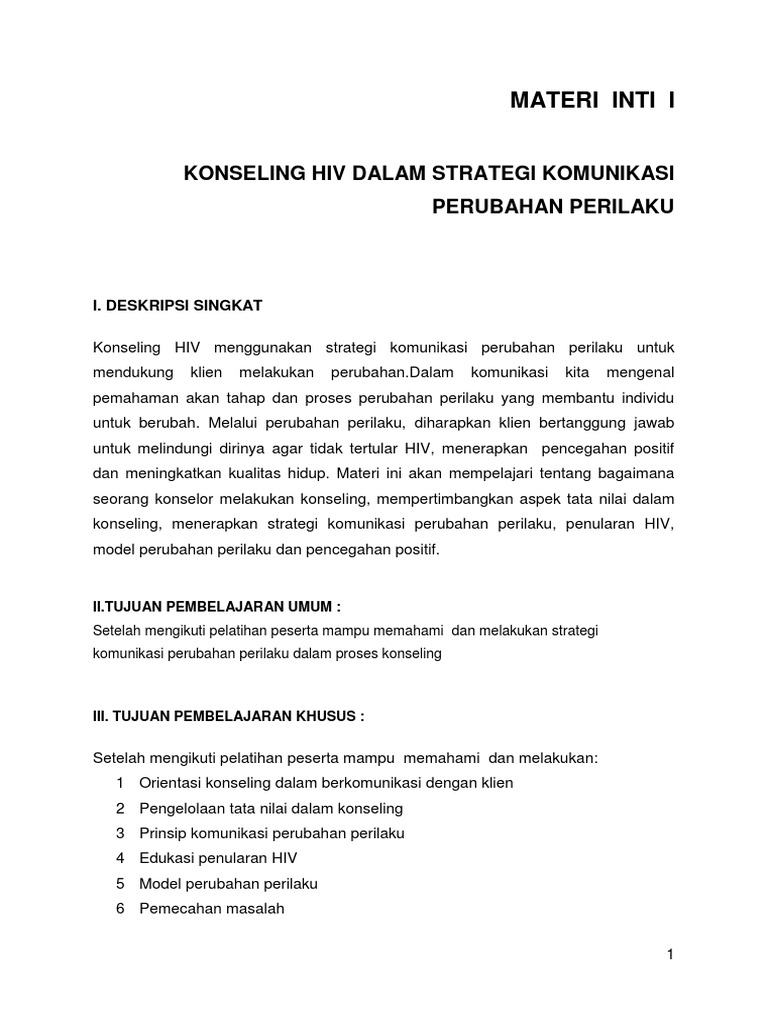 MATERI INTI I

KONSELING HIV DALAM STRATEGI KOMUNIKASI PERUBAHAN PERILAKU

I. DESKRIPSI SINGKAT

Konseling HIV menggunakan strategi komunikasi perubahan perilaku untuk mendukung klien melakukan perubahan.Dalam komunikasi kita mengenal pemahaman akan tahap dan proses perubahan perilaku yang membantu individu untuk berubah. Melalui perubahan perilaku, diharapkan klien bertanggung jawab untuk melindungi dirinya agar tidak tertular HIV, menerapkan pencegahan positif dan meningkatkan kualitas hidup. Materi ini akan mempelajari tentang bagaimana seorang konselor melakukan konseling, mempertimbangkan aspek tata nilai dalam konseling, menerapkan strategi komunikasi perubahan perilaku, penularan HIV, model perubahan perilaku dan pencegahan positif.

II.TUJUAN PEMBELAJARAN UMUM :
Setelah mengikuti pelatihan peserta mampu memahami dan melakukan strategi komunikasi perubahan perilaku dalam proses konseling

III. TUJUAN PEMBELAJARAN KHUSUS :

Setelah mengikuti pelatihan peserta mampu memahami dan melakukan:
1 Orientasi konseling dalam berkomunikasi dengan klien
2 Pengelolaan tata nilai dalam konseling
3 Prinsip komunikasi perubahan perilaku
4 Edukasi penularan HIV
5 Model perubahan perilaku
6 Pemecahan masalah

1